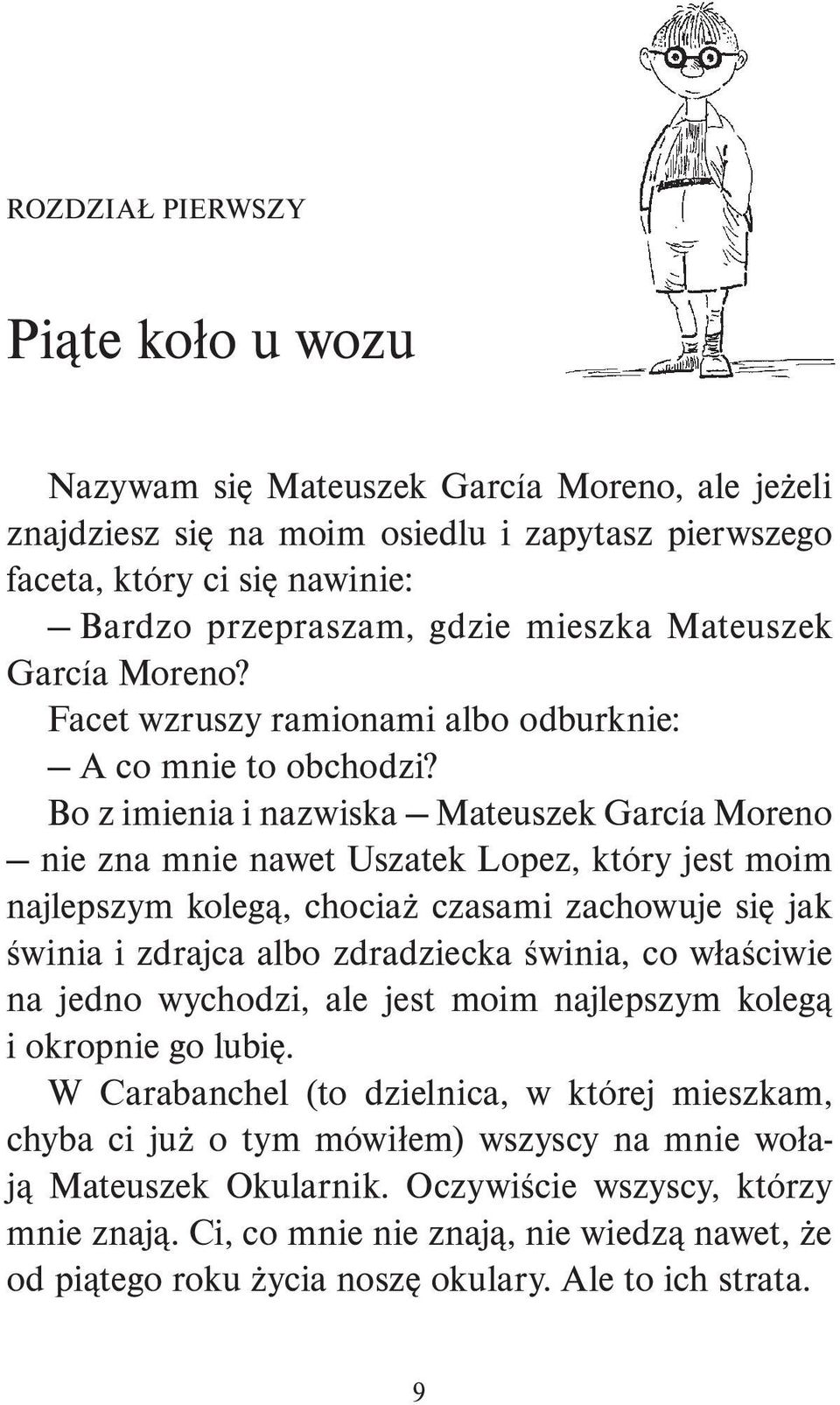 ROZDZIAŁ PIERWSZY

Piąte koło u wozu

Nazywam się Mateuszek García Moreno, ale jeżeli znajdziesz się na moim osiedlu i zapytasz pierwszego faceta, który ci się nawinie:

— Bardzo przepraszam, gdzie mieszka Mateuszek García Moreno?

Facet wzruszy ramionami albo odburknie:

— A co mnie to obchodzi?

Bo z imienia i nazwiska — Mateuszek García Moreno — nie zna mnie nawet Uszatek Lopez, który jest moim najlepszym kolegą, chociaż czasami zachowuje się jak świnia i zdrajca albo zdradziecka świnia, co właściwie na jedno wychodzi, ale jest moim najlepszym kolegą i okropnie go lubię.

W Carabanchel (to dzielnica, w której mieszkam, chyba ci już o tym mówiłem) wszyscy na mnie wołają Mateuszek Okularnik. Oczywiście wszyscy, którzy mnie znają. Ci, co mnie nie znają, nie wiedzą nawet, że od piątego roku życia noszę okulary. Ale to ich strata.

9